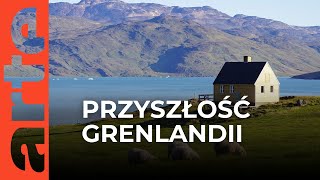 arte

PRZYSZŁOŚĆ GRENLANDII